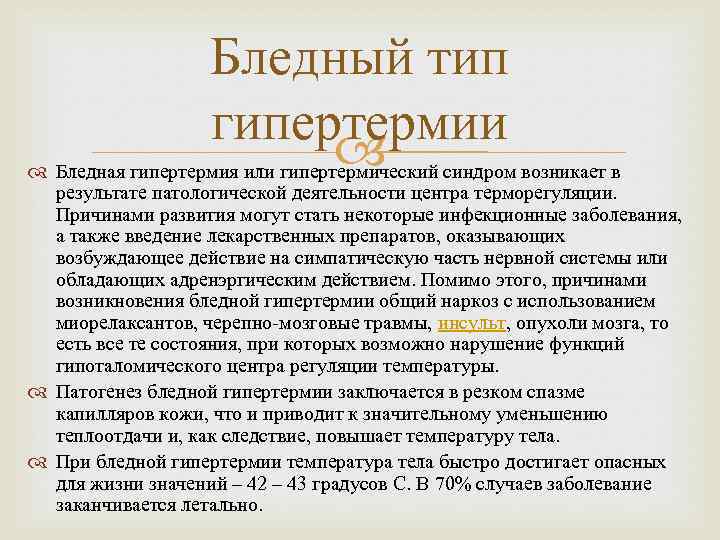 Бледный тип гипертермии

Бледная гипертермия или гипертермический синдром возникает в результате патологической деятельности центра терморегуляции. Причинами развития могут стать некоторые инфекционные заболевания, а также введение лекарственных препаратов, оказывающих возбуждающее действие на симпатическую часть нервной системы или обладающих адренэргическим действием. Помимо этого, причинами возникновения бледной гипертермии общий наркоз с использованием миорелаксантов, черепно-мозговые травмы, инсульт, опухоли мозга, то есть все те состояния, при которых возможно нарушение функций гипоталомического центра регуляции температуры.

Патогенез бледной гипертермии заключается в резком спазме капилляров кожи, что и приводит к значительному уменьшению теплоотдачи и, как следствие, повышает температуру тела.

При бледной гипертермии температура тела быстро достигает опасных для жизни значений – 42 – 43 градусов С. В 70% случаев заболевание заканчивается летально.